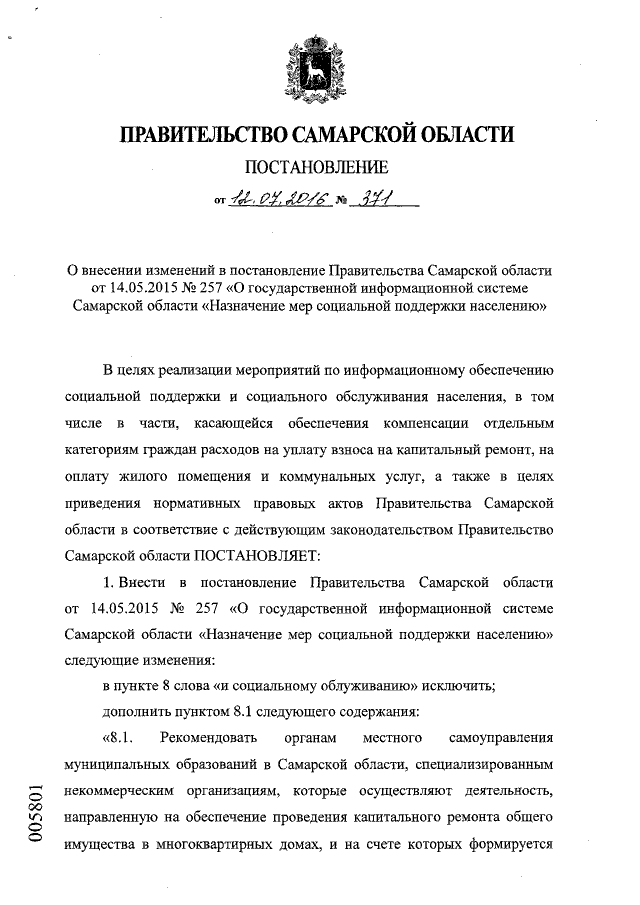 ПРАВИТЕЛЬСТВО САМАРСКОЙ ОБЛАСТИ

ПОСТАНОВЛЕНИЕ

от 12.07.2016 № 371

О внесении изменений в постановление Правительства Самарской области от 14.05.2015 № 257 «О государственной информационной системе Самарской области «Назначение мер социальной поддержки населению»

В целях реализации мероприятий по информационному обеспечению социальной поддержки и социального обслуживания населения, в том числе в части, касающейся обеспечения компенсации отдельным категориям граждан расходов на уплату взноса на капитальный ремонт, на оплату жилого помещения и коммунальных услуг, а также в целях приведения нормативных правовых актов Правительства Самарской области в соответствие с действующим законодательством Правительство Самарской области ПОСТАНОВЛЯЕТ:

1. Внести в постановление Правительства Самарской области от 14.05.2015 № 257 «О государственной информационной системе Самарской области «Назначение мер социальной поддержки населению» следующие изменения:

в пункте 8 слова «и социальному облуживанию» исключить;

дополнить пунктом 8.1 следующего содержания:

«8.1. Рекомендовать органам местного самоуправления муниципальных образований в Самарской области, специализированным некоммерческим организациям, которые осуществляют деятельность, направленную на обеспечение проведения капитального ремонта общего имущества в многоквартирных домах, и на счете которых формируется

005801